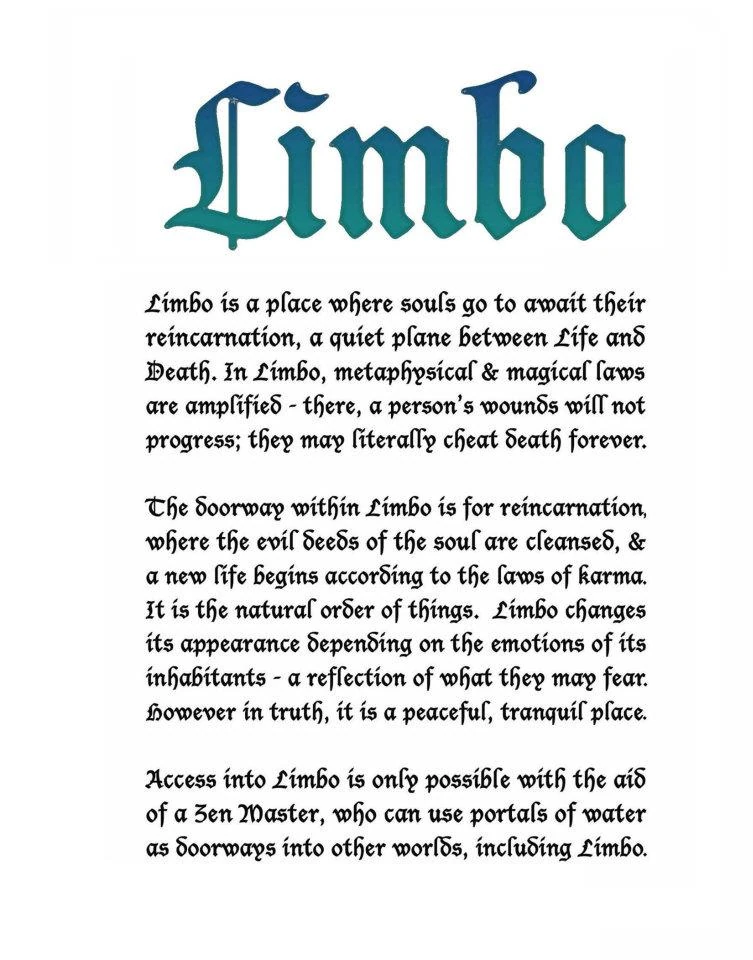 Limbo

Limbo is a place where souls go to await their reincarnation, a quiet plane between Life and Death. In Limbo, metaphysical & magical laws are amplified - there, a person's wounds will not progress; they may literally cheat death forever.

The doorway within Limbo is for reincarnation, where the evil deeds of the soul are cleansed, & a new life begins according to the laws of karma. It is the natural order of things. Limbo changes its appearance depending on the emotions of its inhabitants - a reflection of what they may fear. However in truth, it is a peaceful, tranquil place.

Access into Limbo is only possible with the aid of a Zen Master, who can use portals of water as doorways into other worlds, including Limbo.